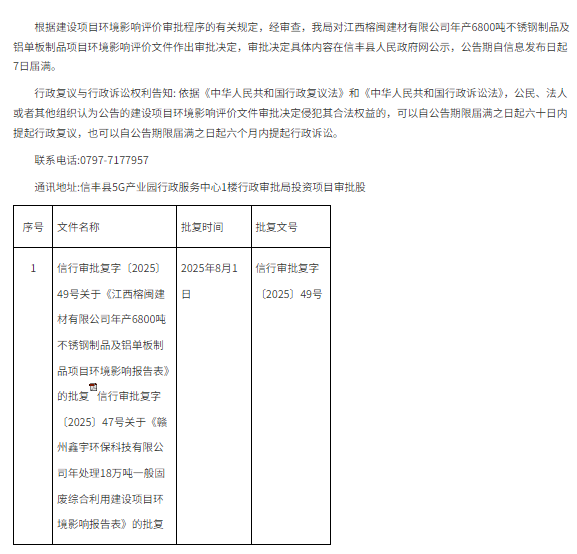 根据建设项目环境影响评价审批程序的有关规定，经审查，我局对江西榕闽建材有限公司年产6800吨不锈钢制品及铝单板制品项目环境影响评价文件作出审批决定，审批决定具体内容在信丰县人民政府网公示，公告期自信息发布日起7日届满。

行政复议与行政诉讼权利告知: 依据《中华人民共和国行政复议法》和《中华人民共和国行政诉讼法》，公民、法人或者其他组织认为公告的建设项目环境影响评价文件审批决定侵犯其合法权益的，可以自公告期限届满之日起六十日内提起行政复议，也可以自公告期限届满之日起六个月内提起行政诉讼。

联系电话:0797-7177957

通讯地址:信丰县5G产业园行政服务中心1楼行政审批局投资项目审批股

| 序号 | 文件名称 | 批复时间 | 批复文号 |
|---|---|---|---|
| 1 | 信行审批复字〔2025〕49号关于《江西榕闽建材有限公司年产6800吨不锈钢制品及铝单板制品项目环境影响报告表》的批复 信行审批复字〔2025〕47号关于《赣州鑫宇环保科技有限公司年处理18万吨一般固废综合利用建设项目环境影响报告表》的批复 | 2025年8月1日 | 信行审批复字〔2025〕49号 |